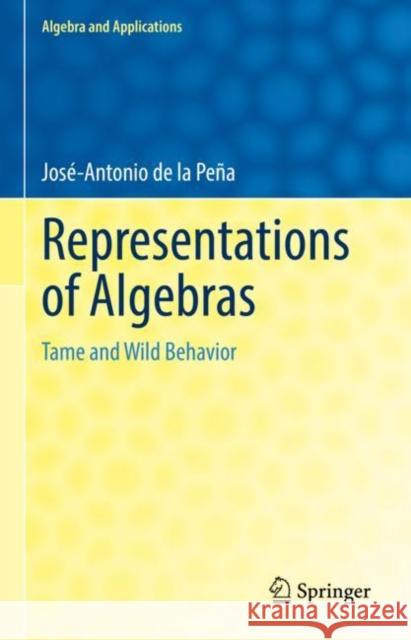 Algebra and Applications

José-Antonio de la Peña

Representations of Algebras

Tame and Wild Behavior

Springer